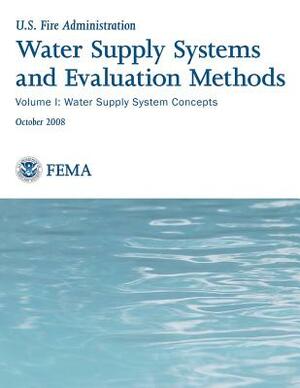 U.S. Fire Administration

Water Supply Systems and Evaluation Methods

Volume I: Water Supply System Concepts

October 2008

FEMA